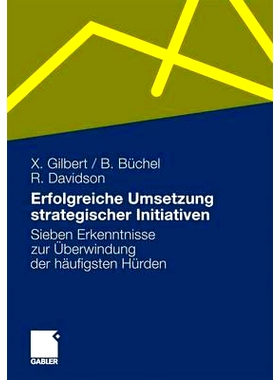 X. Gilbert / B. Büchel
R. Davidson

Erfolgreiche Umsetzung strategischer Initiativen

Sieben Erkenntnisse zur Überwindung der häufigsten Hürden

GABLER